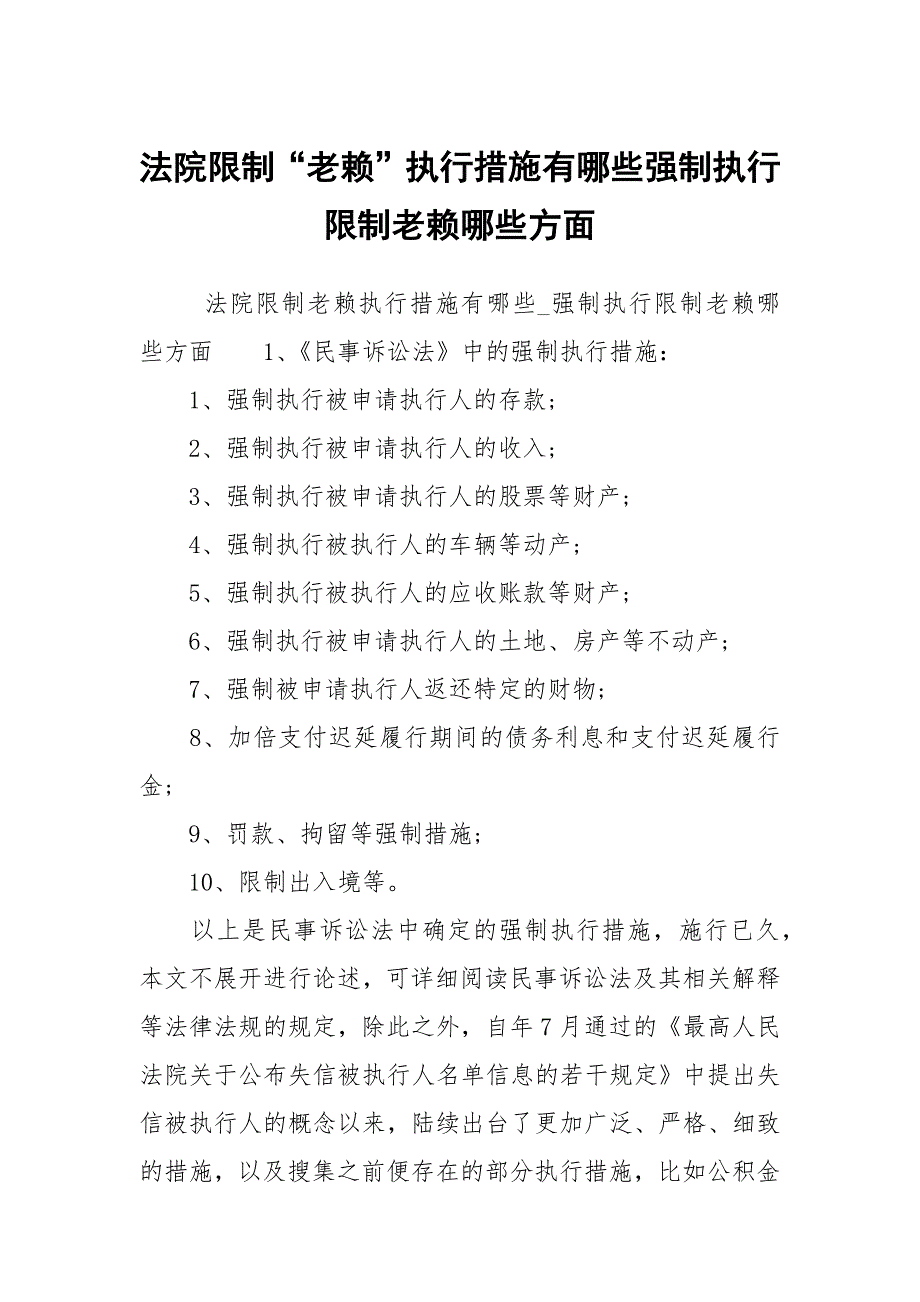 法院限制“老赖”执行措施有哪些强制执行限制老赖哪些方面

法院限制老赖执行措施有哪些_强制执行限制老赖哪些方面　　1、《民事诉讼法》中的强制执行措施：

1、强制执行被申请执行人的存款；

2、强制执行被申请执行人的收入；

3、强制执行被申请执行人的股票等财产；

4、强制执行被执行人的车辆等动产；

5、强制执行被执行人的应收账款等财产；

6、强制执行被申请执行人的土地、房产等不动产；

7、强制被申请执行人返还特定的财物；

8、加倍支付迟延履行期间的债务利息和支付迟延履行金；

9、罚款、拘留等强制措施；

10、限制出入境等。

以上是民事诉讼法中确定的强制执行措施，施行已久，本文不展开进行论述，可详细阅读民事诉讼法及其相关解释等法律法规的规定，除此之外，自年7月通过的《最高人民法院关于公布失信被执行人名单信息的若干规定》中提出失信被执行人的概念以来，陆续出台了更加广泛、严格、细致的措施，以及搜集之前便存在的部分执行措施，比如公积金